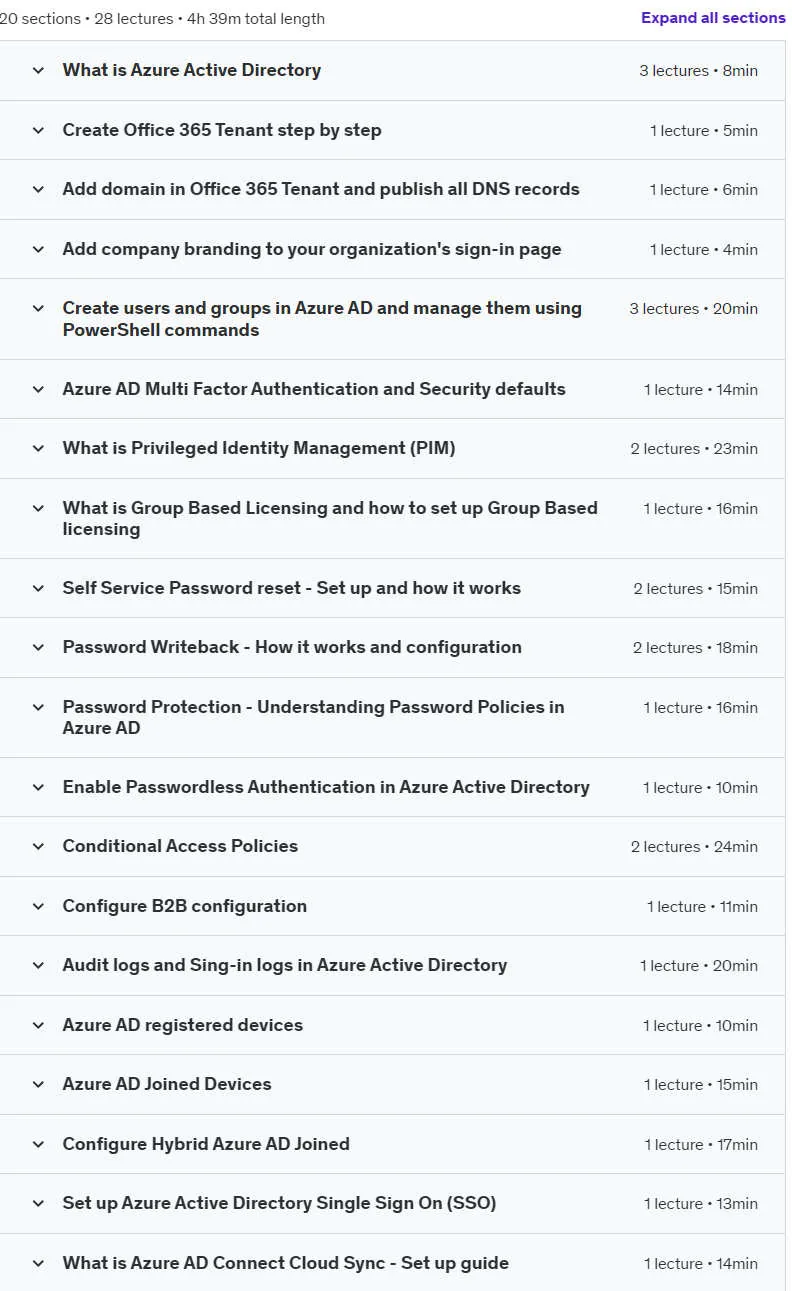 20 sections • 28 lectures • 4h 39m total length
Expand all sections

What is Azure Active Directory 3 lectures • 8min

Create Office 365 Tenant step by step 1 lecture • 5min

Add domain in Office 365 Tenant and publish all DNS records 1 lecture • 6min

Add company branding to your organization's sign-in page 1 lecture • 4min

Create users and groups in Azure AD and manage them using PowerShell commands 3 lectures • 20min

Azure AD Multi Factor Authentication and Security defaults 1 lecture • 14min

What is Privileged Identity Management (PIM) 2 lectures • 23min

What is Group Based Licensing and how to set up Group Based licensing 1 lecture • 16min

Self Service Password reset - Set up and how it works 2 lectures • 15min

Password Writeback - How it works and configuration 2 lectures • 18min

Password Protection - Understanding Password Policies in Azure AD 1 lecture • 16min

Enable Passwordless Authentication in Azure Active Directory 1 lecture • 10min

Conditional Access Policies 2 lectures • 24min

Configure B2B configuration 1 lecture • 11min

Audit logs and Sing-in logs in Azure Active Directory 1 lecture • 20min

Azure AD registered devices 1 lecture • 10min

Azure AD Joined Devices 1 lecture • 15min

Configure Hybrid Azure AD Joined 1 lecture • 17min

Set up Azure Active Directory Single Sign On (SSO) 1 lecture • 13min

What is Azure AD Connect Cloud Sync - Set up guide 1 lecture • 14min